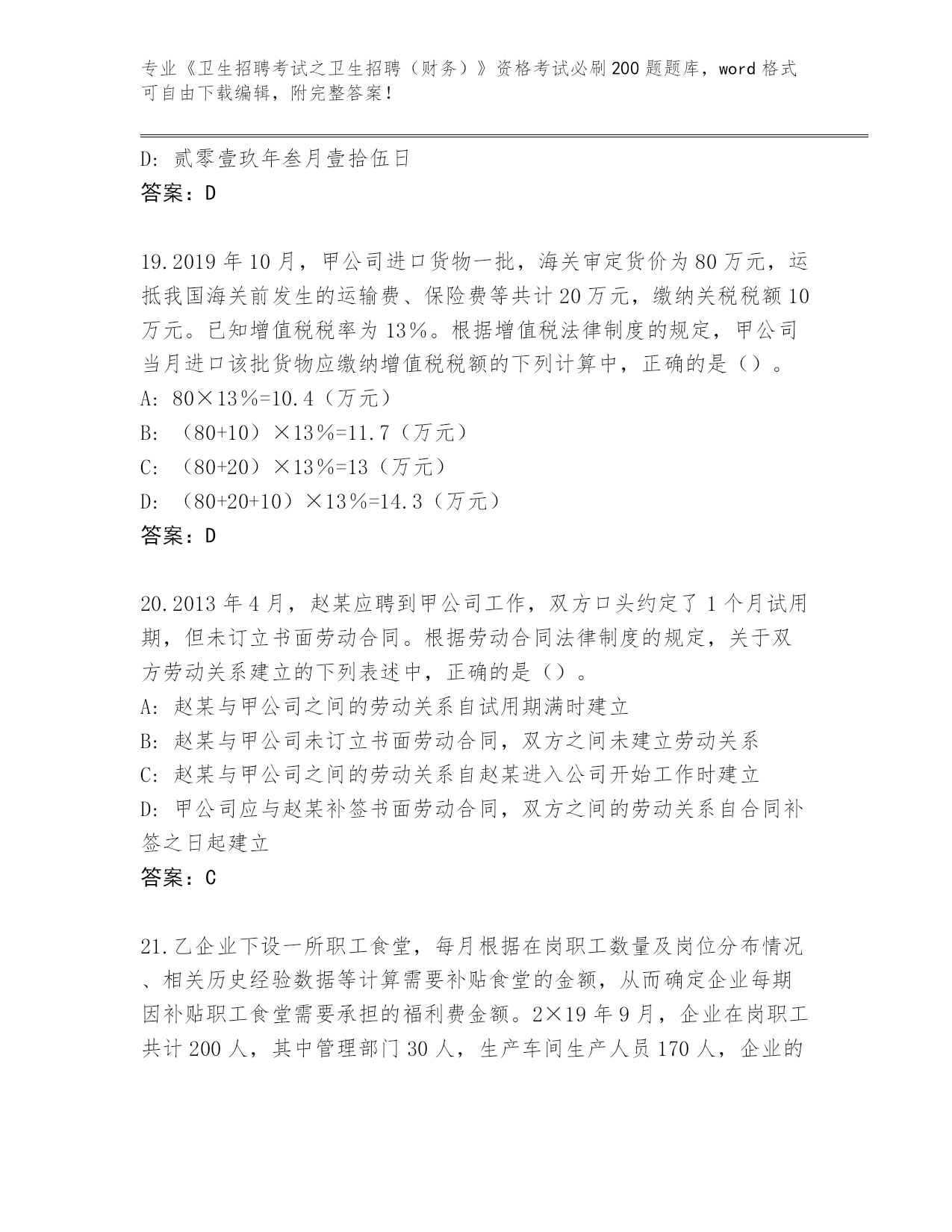 专业《卫生招聘考试之卫生招聘（财务）》资格考试必刷200题题库，word格式可自由下载编辑，附完整答案！

D: 贰零壹玖年叁月壹拾伍日
答案：D

19.2019年10月，甲公司进口货物一批，海关审定货价为80万元，运抵我国海关前发生的运输费、保险费等共计20万元，缴纳关税税额10万元。已知增值税税率为13%。根据增值税法律制度的规定，甲公司当月进口该批货物应缴纳增值税税额的下列计算中，正确的是（）。
A: 80×13%=10.4（万元）
B: （80+10）×13%=11.7（万元）
C: （80+20）×13%=13（万元）
D: （80+20+10）×13%=14.3（万元）
答案：D

20.2013年4月，赵某应聘到甲公司工作，双方口头约定了1个月试用期，但未订立书面劳动合同。根据劳动合同法律制度的规定，关于双方劳动关系建立的下列表述中，正确的是（）。
A: 赵某与甲公司之间的劳动关系自试用期满时建立
B: 赵某与甲公司未订立书面劳动合同，双方之间未建立劳动关系
C: 赵某与甲公司之间的劳动关系自赵某进入公司开始工作时建立
D: 甲公司应与赵某补签书面劳动合同，双方之间的劳动关系自合同补签之日起建立
答案：C

21.乙企业下设一所职工食堂，每月根据在岗职工数量及岗位分布情况、相关历史经验数据等计算需要补贴食堂的金额，从而确定企业每期因补贴职工食堂需要承担的福利费金额。2×19年9月，企业在岗职工共计200人，其中管理部门30人，生产车间生产人员170人，企业的